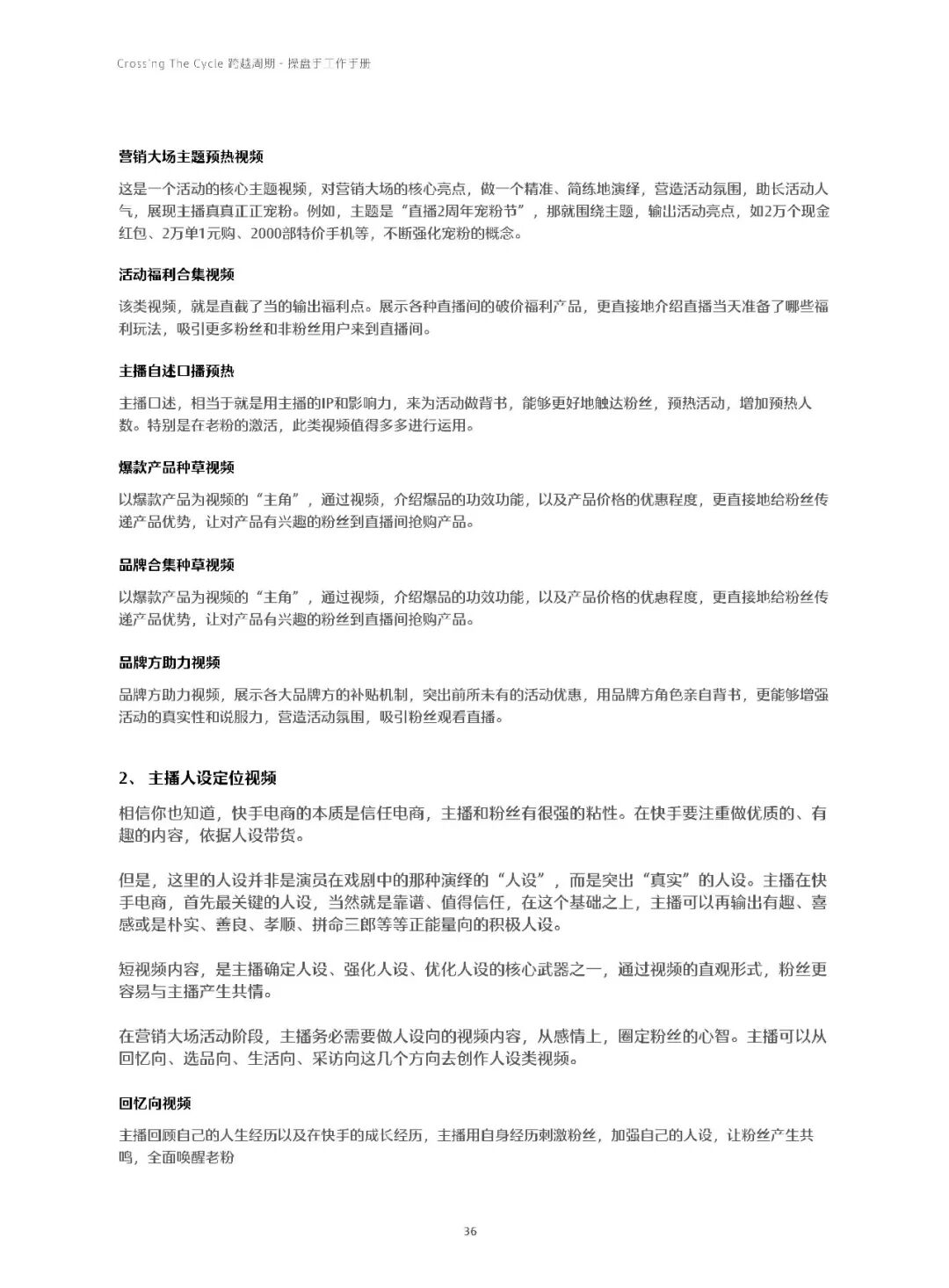 Crossing The Cycle 跨越周期 - 操盘手工作手册

营销大场主题预热视频

这是一个活动的核心主题视频，对营销大场的核心亮点，做一个精准、简练地演绎，营造活动氛围，助长活动人气，展现主播真真正正宠粉。例如，主题是“直播2周年宠粉节”，那就围绕主题，输出活动亮点，如2万个现金红包、2万单1元购、2000部特价手机等，不断强化宠粉的概念。

活动福利合集视频

该类视频，就是直截了当的输出福利点。展示各种直播间的破价福利产品，更直接地介绍直播当天准备了哪些福利玩法，吸引更多粉丝和非粉丝用户来到直播间。

主播自述口播预热

主播口述，相当于就是用主播的IP和影响力，来为活动做背书，能够更好地触达粉丝，预热活动，增加预热人数。特别是在老粉的激活，此类视频值得多多进行运用。

爆款产品种草视频

以爆款产品为视频的“主角”，通过视频，介绍爆品的功效功能，以及产品价格的优惠程度，更直接地给粉丝传递产品优势，让对产品有兴趣的粉丝到直播间抢购产品。

品牌合集种草视频

以爆款产品为视频的“主角”，通过视频，介绍爆品的功效功能，以及产品价格的优惠程度，更直接地给粉丝传递产品优势，让对产品有兴趣的粉丝到直播间抢购产品。

品牌方助力视频

品牌方助力视频，展示各大品牌方的补贴机制，突出前所未有的活动优惠，用品牌方角色亲自背书，更能够增强活动的真实性和说服力，营造活动氛围，吸引粉丝观看直播。

2、 主播人设定位视频

相信你也知道，快手电商的本质是信任电商，主播和粉丝有很强的粘性。在快手要注重做优质的、有趣的内容，依据人设带货。

但是，这里的人设并非是演员在戏剧中的那种演绎的“人设”，而是突出“真实”的人设。主播在快手电商，首先最关键的人设，当然就是靠谱、值得信任，在这个基础之上，主播可以再输出有趣、喜感或是朴实、善良、孝顺、拼命三郎等等正能量向的积极人设。

短视频内容，是主播确定人设、强化人设、优化人设的核心武器之一，通过视频的直观形式，粉丝更容易与主播产生共情。

在营销大场活动阶段，主播务必需要做人设向的视频内容，从感情上，圈定粉丝的心智。主播可以从回忆向、选品向、生活向、采访向这几个方向去创作人设类视频。

回忆向视频

主播回顾自己的人生经历以及在快手的成长经历，主播用自身经历刺激粉丝，加强自己的人设，让粉丝产生共鸣，全面唤醒老粉

36